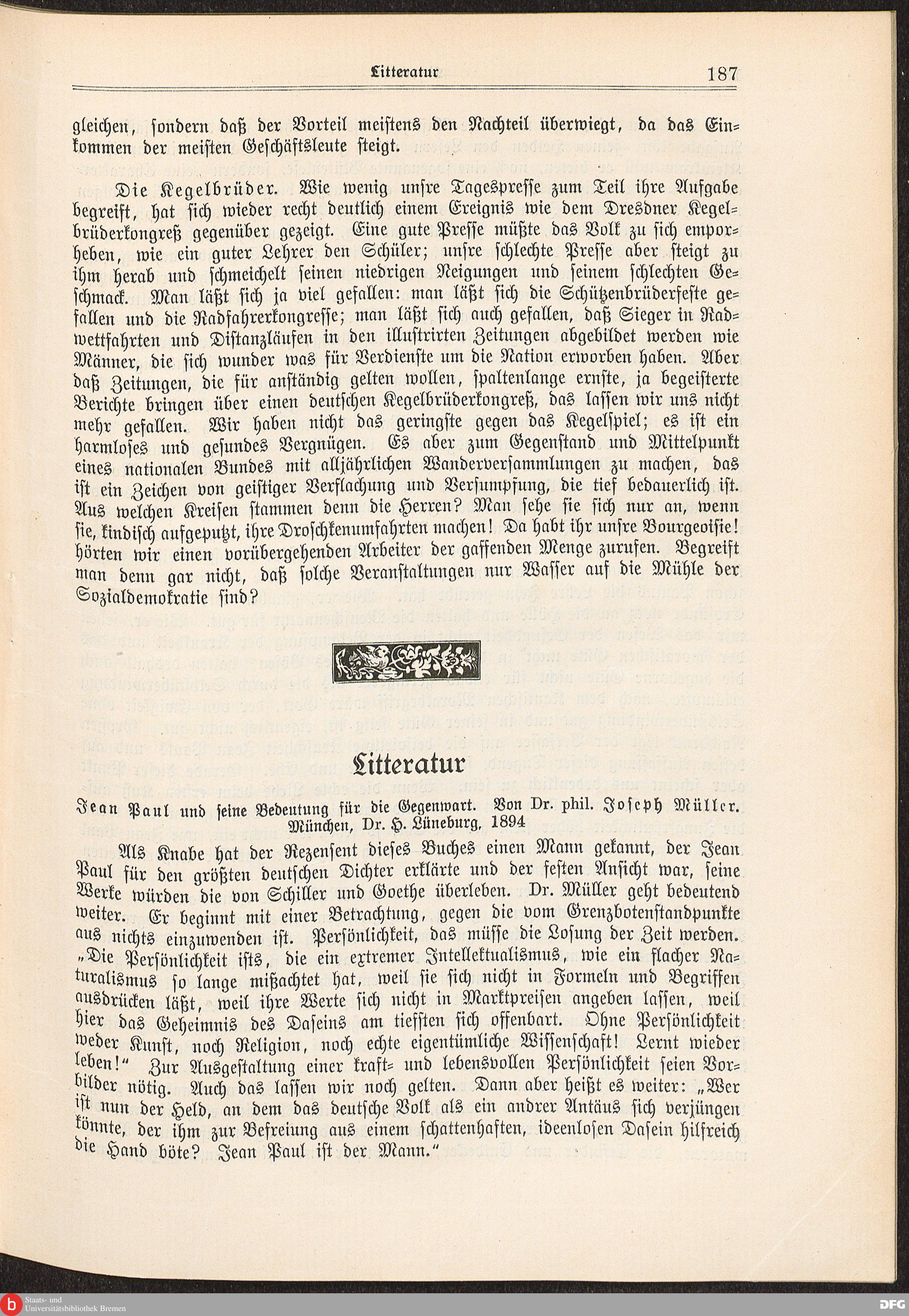 Litteratur 187

gleichen, sondern daß der Vorteil meistens den Nachteil überwiegt, da das Einkommen der meisten Geschäftsleute steigt.

Die Kegelbrüder. Wie wenig unsre Tagespresse zum Teil ihre Aufgabe begreift, hat sich wieder recht deutlich einem Ereignis wie dem Dresdner Kegelbrüderkongreß gegenüber gezeigt. Eine gute Presse müßte das Volk zu sich emporheben, wie ein guter Lehrer den Schüler; unsre schlechte Presse aber steigt zu ihm herab und schmeichelt seinen niedrigen Neigungen und seinem schlechten Geschmack. Man läßt sich ja viel gefallen: man läßt sich die Schützenbrüderfeste gefallen und die Radfahrerkongresse; man läßt sich auch gefallen, daß Sieger in Radwettfahrten und Distanzläufen in den illustrirten Zeitungen abgebildet werden wie Männer, die sich wunder was für Verdienste um die Nation erworben haben. Aber daß Zeitungen, die für anständig gelten wollen, spaltenlange ernste, ja begeisterte Berichte bringen über einen deutschen Kegelbrüderkongreß, das lassen wir uns nicht mehr gefallen. Wir haben nicht das geringste gegen das Kegelspiel; es ist ein harmloses und gesundes Vergnügen. Es aber zum Gegenstand und Mittelpunkt eines nationalen Bundes mit alljährlichen Wanderversammlungen zu machen, das ist ein Zeichen von geistiger Verflachung und Versumpfung, die tief bedauerlich ist. Aus welchen Kreisen stammen denn die Herren? Man sehe sie sich nur an, wenn sie, kindisch aufgeputzt, ihre Droschkenumfahrten machen! Da habt ihr unsre Bourgeoisie! hörten wir einen vorübergehenden Arbeiter der gaffenden Menge zurufen. Begreift man denn gar nicht, daß solche Veranstaltungen nur Wasser auf die Mühle der Sozialdemokratie sind?

Litteratur

Jean Paul und seine Bedeutung für die Gegenwart. Von Dr. phil. Joseph Müller. München, Dr. H. Lüneburg, 1894

Als Knabe hat der Rezensent dieses Buches einen Mann gekannt, der Jean Paul für den größten deutschen Dichter erklärte und der festen Ansicht war, seine Werke würden die von Schiller und Goethe überleben. Dr. Müller geht bedeutend weiter. Er beginnt mit einer Betrachtung, gegen die vom Grenzbotenstandpunkte aus nichts einzuwenden ist. Persönlichkeit, das müsse die Losung der Zeit werden. „Die Persönlichkeit ists, die ein extremer Intellektualismus, wie ein flacher Naturalismus so lange mißachtet hat, weil sie sich nicht in Formeln und Begriffen ausdrücken läßt, weil ihre Werte sich nicht in Marktpreisen angeben lassen, weil hier das Geheimnis des Daseins am tiefsten sich offenbart. Ohne Persönlichkeit weder Kunst, noch Religion, noch echte eigentümliche Wissenschaft! Lernt wieder leben!“ Zur Ausgestaltung einer kraft- und lebensvollen Persönlichkeit seien Vorbilder nötig. Auch das lassen wir noch gelten. Dann aber heißt es weiter: „Wer ist nun der Held, an dem das deutsche Volk als ein andrer Antäus sich verjüngen könnte, der ihm zur Befreiung aus einem schattenhaften, ideenlosen Dasein hilfreich die Hand böte? Jean Paul ist der Mann.“

Staats- und Universitätsbibliothek Bremen
DFG